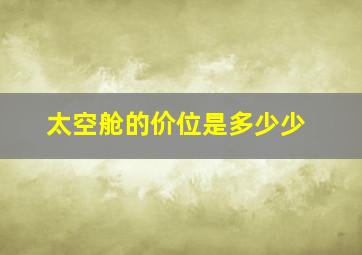 太空舱的价位是多少少